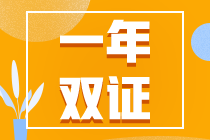 一年
双证